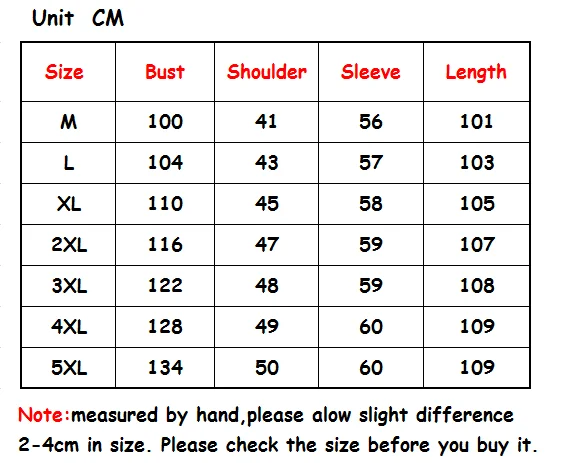 Unit CM

| Size | Bust | Shoulder | Sleeve | Length |
|---|---|---|---|---|
| M | 100 | 41 | 56 | 101 |
| L | 104 | 43 | 57 | 103 |
| XL | 110 | 45 | 58 | 105 |
| 2XL | 116 | 47 | 59 | 107 |
| 3XL | 122 | 48 | 59 | 108 |
| 4XL | 128 | 49 | 60 | 109 |
| 5XL | 134 | 50 | 60 | 109 |

Note:measured by hand,please alow slight difference 2-4cm in size. Please check the size before you buy it.